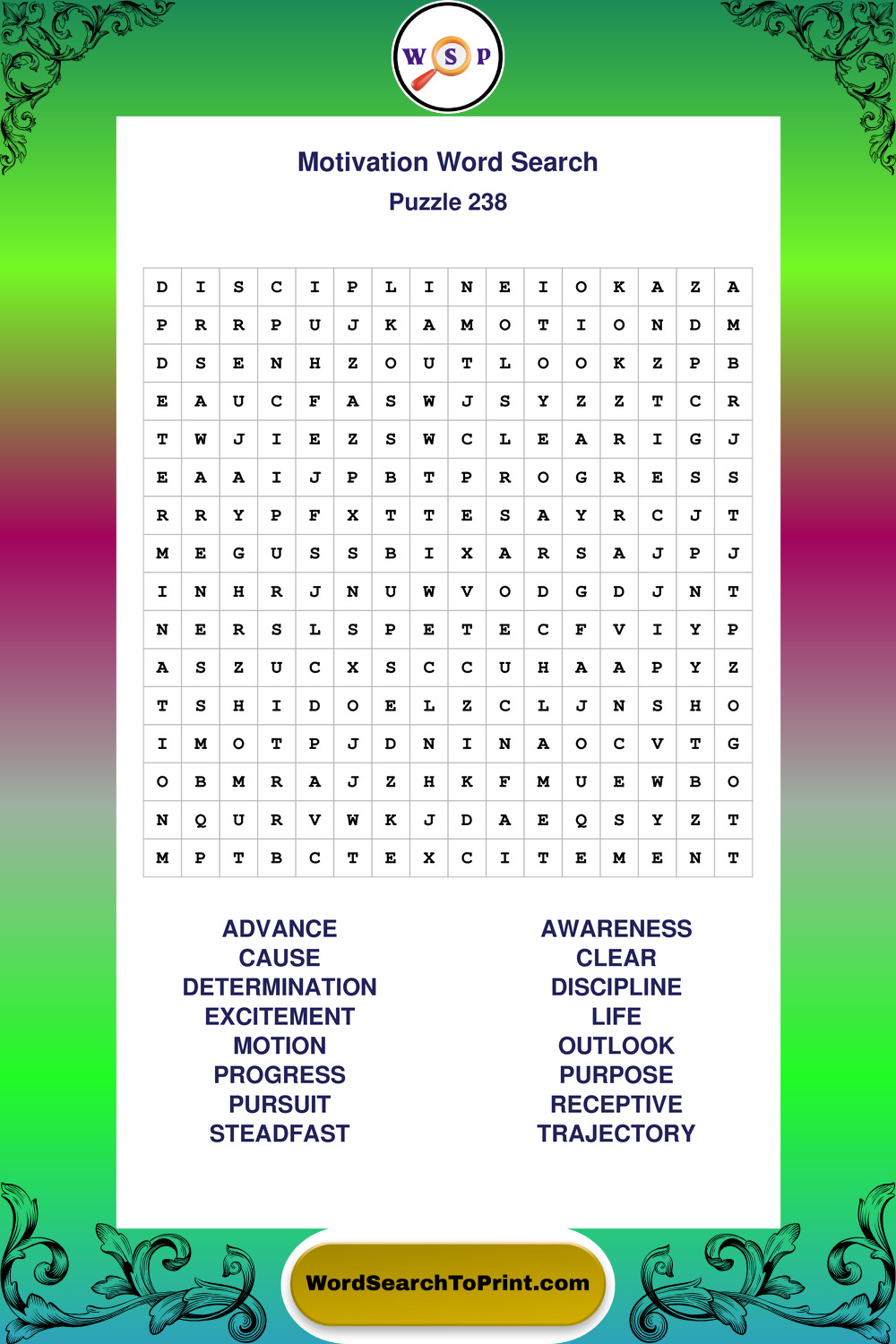 W S P

Motivation Word Search
Puzzle 238

| D | I | S | C | I | P | L | I | N | E | I | O | K | A | Z | A |
|---|---|---|---|---|---|---|---|---|---|---|---|---|---|---|---|
| P | R | R | P | U | J | K | A | M | O | T | I | O | N | D | M |
| D | S | E | N | H | Z | O | U | T | L | O | O | K | Z | P | B |
| E | A | U | C | F | A | S | W | J | S | Y | Z | Z | T | C | R |
| T | W | J | I | E | Z | S | W | C | L | E | A | R | I | G | J |
| E | A | A | I | J | P | B | T | P | R | O | G | R | E | S | S |
| R | R | Y | P | F | X | T | T | E | S | A | Y | R | C | J | T |
| M | E | G | U | S | S | B | I | X | A | R | S | A | J | P | J |
| I | N | H | R | J | N | U | W | V | O | D | G | D | J | N | T |
| N | E | R | S | L | S | P | E | T | E | C | F | V | I | Y | P |
| A | S | Z | U | C | X | S | C | C | U | H | A | A | P | Y | Z |
| T | S | H | I | D | O | E | L | Z | C | L | J | N | S | H | O |
| I | M | O | T | P | J | D | N | I | N | A | O | C | V | T | G |
| O | B | M | R | A | J | Z | H | K | F | M | U | E | W | B | O |
| N | Q | U | R | V | W | K | J | D | A | E | Q | S | Y | Z | T |
| M | P | T | B | C | T | E | X | C | I | T | E | M | E | N | T |

ADVANCE
CAUSE
DETERMINATION
EXCITEMENT
MOTION
PROGRESS
PURSUIT
STEADFAST

AWARENESS
CLEAR
DISCIPLINE
LIFE
OUTLOOK
PURPOSE
RECEPTIVE
TRAJECTORY

WordSearchToPrint.com